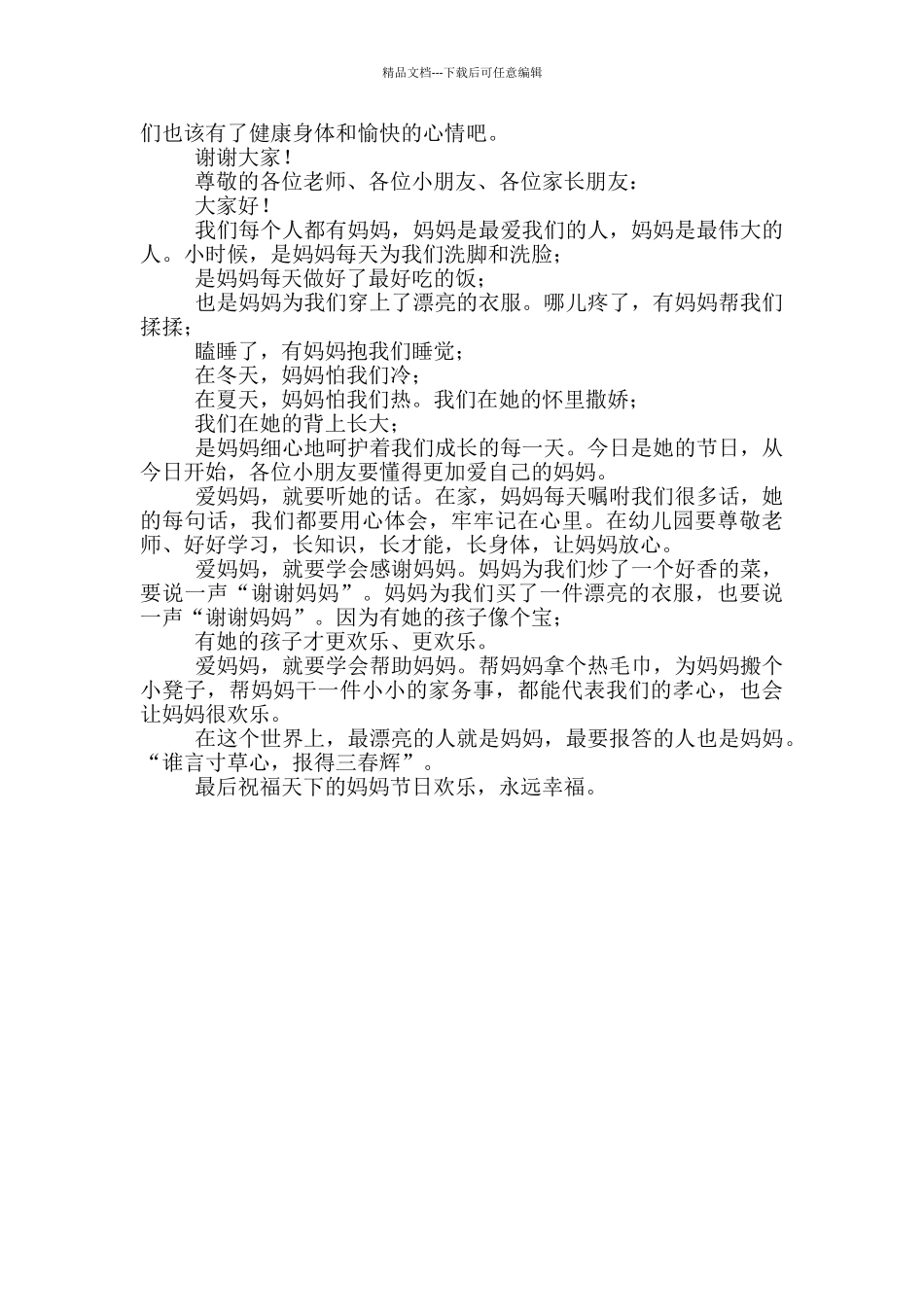 精品文档---下载后可任意编辑

们也该有了健康身体和愉快的心情吧。

谢谢大家！

尊敬的各位老师、各位小朋友、各位家长朋友：

大家好！

我们每个人都有妈妈，妈妈是最爱我们的人，妈妈是最伟大的人。小时候，是妈妈每天为我们洗脚和洗脸；

是妈妈每天做好了最好吃的饭；

也是妈妈为我们穿上了漂亮的衣服。哪儿疼了，有妈妈帮我们揉揉；

瞌睡了，有妈妈抱我们睡觉；

在冬天，妈妈怕我们冷；

在夏天，妈妈怕我们热。我们在她的怀里撒娇；

我们在她的背上长大；

是妈妈细心地呵护着我们成长的每一天。今日是她的节日，从今日开始，各位小朋友要懂得更加爱自己的妈妈。

爱妈妈，就要听她的话。在家，妈妈每天嘱咐我们很多话，她的每句话，我们都要用心体会，牢牢记在心里。在幼儿园要尊敬老师、好好学习，长知识，长才能，长身体，让妈妈放心。

爱妈妈，就要学会感谢妈妈。妈妈为我们炒了一个好香的菜，要说一声“谢谢妈妈”。妈妈为我们买了一件漂亮的衣服，也要说一声“谢谢妈妈”。因为有她的孩子像个宝；

有她的孩子才更欢乐、更欢乐。

爱妈妈，就要学会帮助妈妈。帮妈妈拿个热毛巾，为妈妈搬个小凳子，帮妈妈干一件小小的家务事，都能代表我们的孝心，也会让妈妈很欢乐。

在这个世界上，最漂亮的人就是妈妈，最要报答的人也是妈妈。“谁言寸草心，报得三春辉”。

最后祝福天下的妈妈节日欢乐，永远幸福。